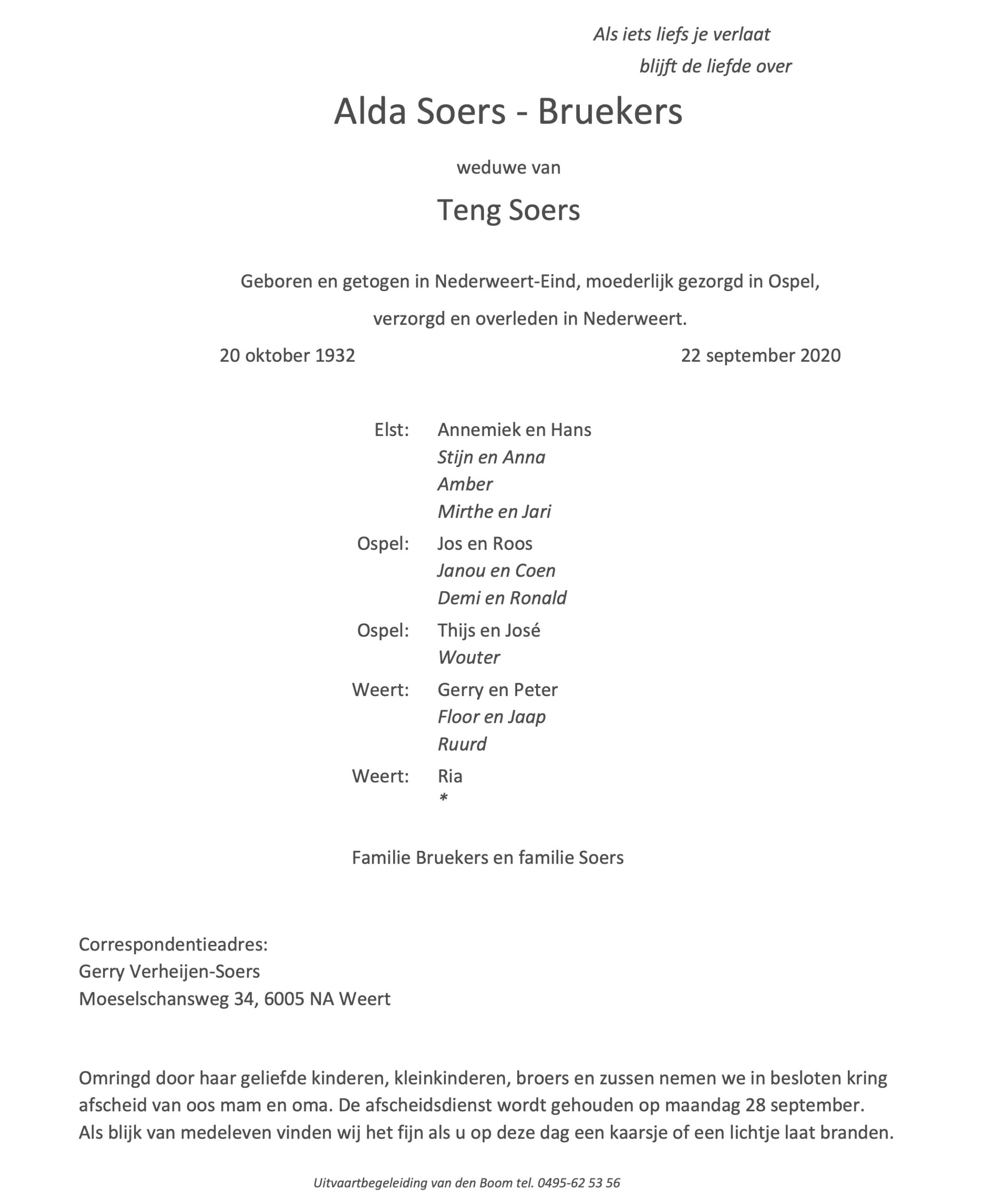 Als iets liefs je verlaat
blijft de liefde over

Alda Soers - Bruekers

weduwe van

Teng Soers

Geboren en getogen in Nederweert-Eind, moederlijk gezorgd in Ospel,

verzorgd en overleden in Nederweert.

20 oktober 1932

22 september 2020

Elst: Annemiek en Hans
Stijn en Anna
Amber
Mirthe en Jari

Ospel: Jos en Roos
Janou en Coen
Demi en Ronald

Ospel: Thijs en José
Wouter

Weert: Gerry en Peter
Floor en Jaap
Ruurd

Weert: Ria
*

Familie Bruekers en familie Soers

Correspondentieadres:
Gerry Verheijen-Soers
Moeselschansweg 34, 6005 NA Weert

Omringd door haar geliefde kinderen, kleinkinderen, broers en zussen nemen we in besloten kring afscheid van oos mam en oma. De afscheidsdienst wordt gehouden op maandag 28 september.
Als blijk van medeleven vinden wij het fijn als u op deze dag een kaarsje of een lichtje laat branden.

Uitvaartbegeleiding van den Boom tel. 0495-62 53 56